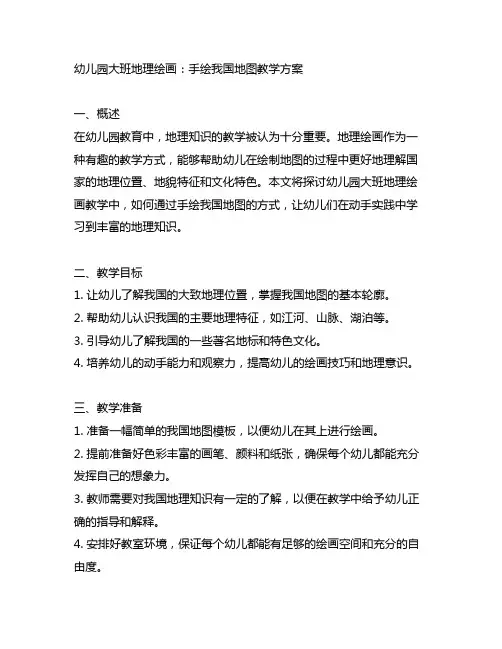 幼儿园大班地理绘画：手绘我国地图教学方案

一、概述
在幼儿园教育中，地理知识的教学被认为十分重要。地理绘画作为一种有趣的教学方式，能够帮助幼儿在绘制地图的过程中更好地理解国家的地理位置、地貌特征和文化特色。本文将探讨幼儿园大班地理绘画教学中，如何通过手绘我国地图的方式，让幼儿们在动手实践中学习到丰富的地理知识。

二、教学目标
1. 让幼儿了解我国的大致地理位置，掌握我国地图的基本轮廓。
2. 帮助幼儿认识我国的主要地理特征，如江河、山脉、湖泊等。
3. 引导幼儿了解我国的一些著名地标和特色文化。
4. 培养幼儿的动手能力和观察力，提高幼儿的绘画技巧和地理意识。

三、教学准备
1. 准备一幅简单的我国地图模板，以便幼儿在其上进行绘画。
2. 提前准备好色彩丰富的画笔、颜料和纸张，确保每个幼儿都能充分发挥自己的想象力。
3. 教师需要对我国地理知识有一定的了解，以便在教学中给予幼儿正确的指导和解释。
4. 安排好教室环境，保证每个幼儿都能有足够的绘画空间和充分的自由度。